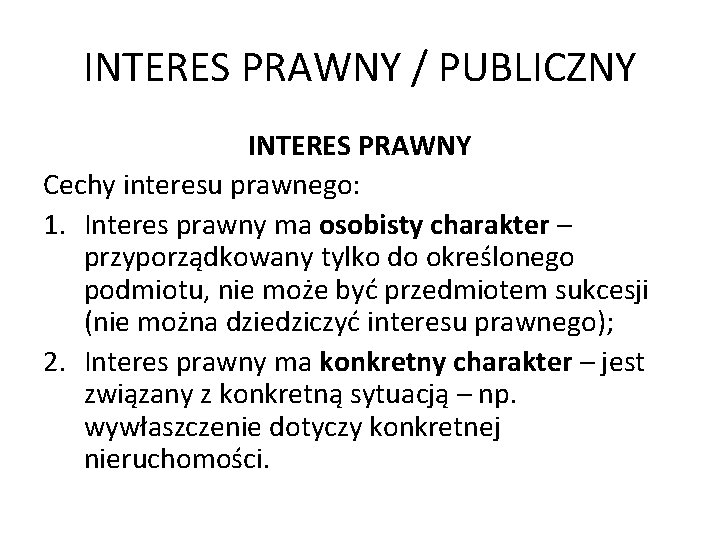 INTERES PRAWNY / PUBLICZNY

INTERES PRAWNY

Cechy interesu prawnego:

1. Interes prawny ma osobisty charakter – przyporządkowany tylko do określonego podmiotu, nie może być przedmiotem sukcesji (nie można dziedziczyć interesu prawnego);
2. Interes prawny ma konkretny charakter – jest związany z konkretną sytuacją – np. wywłaszczenie dotyczy konkretnej nieruchomości.